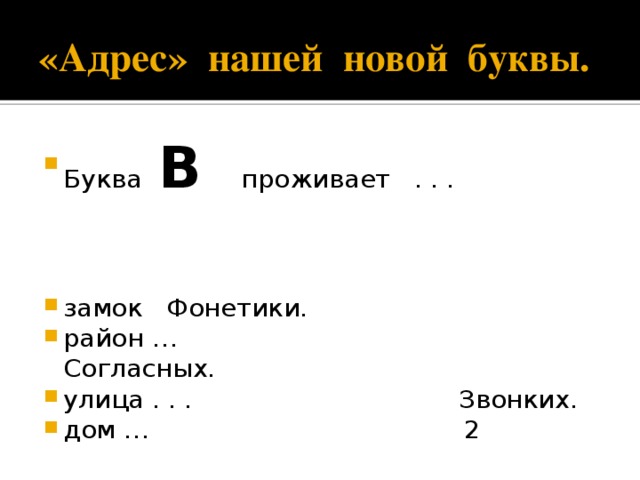 «Адрес» нашей новой буквы.

Буква В проживает . . .

замок Фонетики.

район … Согласных.

улица . . . Звонких.

дом … 2